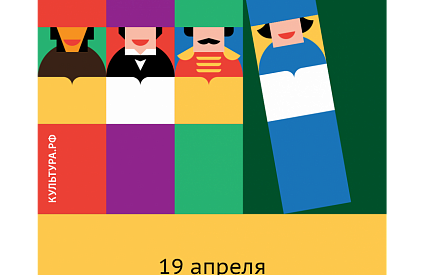 КУЛЬТУРА.РФ

19 апреля